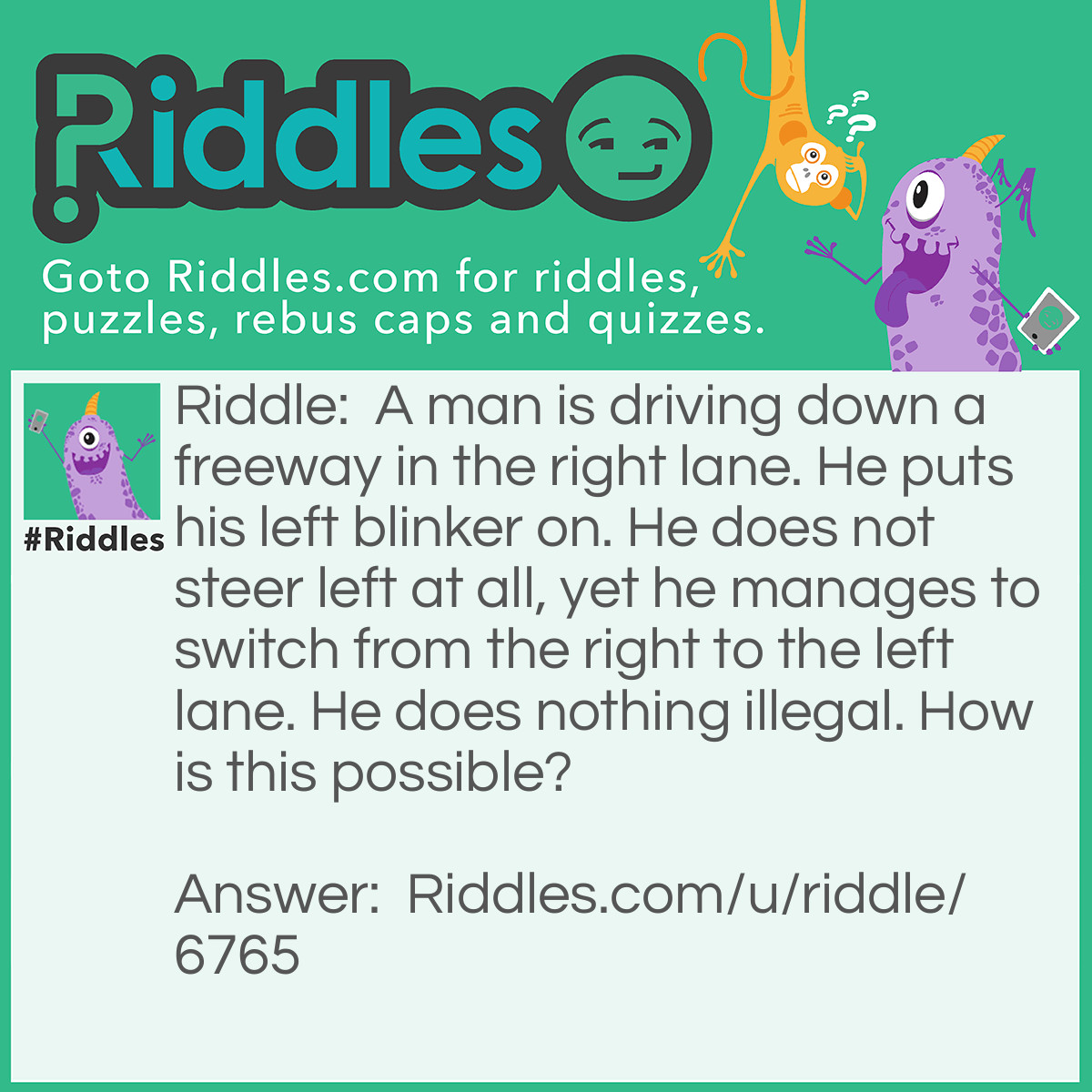 Riddles

Goto Riddles.com for riddles, puzzles, rebus caps and quizzes.

#Riddles

Riddle: A man is driving down a freeway in the right lane. He puts his left blinker on. He does not steer left at all, yet he manages to switch from the right to the left lane. He does nothing illegal. How is this possible?

Answer: Riddles.com/u/riddle/6765